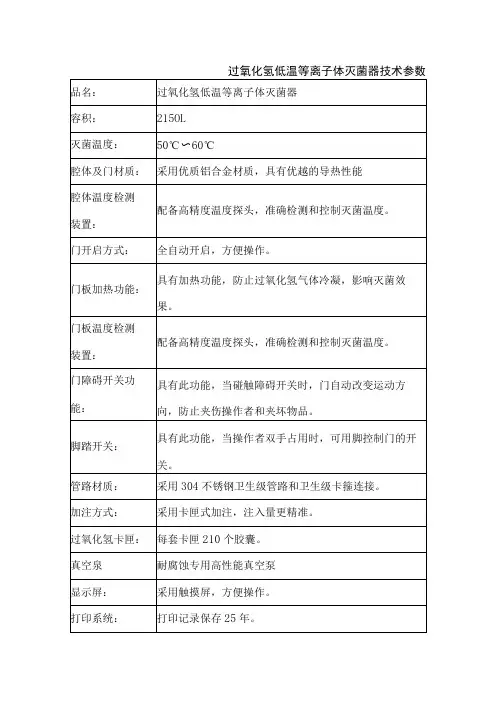 过氧化氢低温等离子体灭菌器技术参数

| 品名： | 过氧化氢低温等离子体灭菌器 |
|---|---|
| 容积： | 2150L |
| 灭菌温度： | 50℃∽60℃ |
| 腔体及门材质： | 采用优质铝合金材质，具有优越的导热性能 |
| 腔体温度检测装置： | 配备高精度温度探头，准确检测和控制灭菌温度。 |
| 门开启方式： | 全自动开启，方便操作。 |
| 门板加热功能： | 具有加热功能，防止过氧化氢气体冷凝，影响灭菌效果。 |
| 门板温度检测装置： | 配备高精度温度探头，准确检测和控制灭菌温度。 |
| 门障碍开关功能： | 具有此功能，当碰触障碍开关时，门自动改变运动方向，防止夹伤操作者和夹坏物品。 |
| 脚踏开关： | 具有此功能，当操作者双手占用时，可用脚控制门的开关。 |
| 管路材质： | 采用 304 不锈钢卫生级管路和卫生级卡箍连接。 |
| 加注方式： | 采用卡匣式加注，注入量更精准。 |
| 过氧化氢卡匣： | 每套卡匣 210 个胶囊。 |
| 真空泵 | 耐腐蚀专用高性能真空泵 |
| 显示屏： | 采用触摸屏，方便操作。 |
| 打印系统： | 打印记录保存 25 年。 |